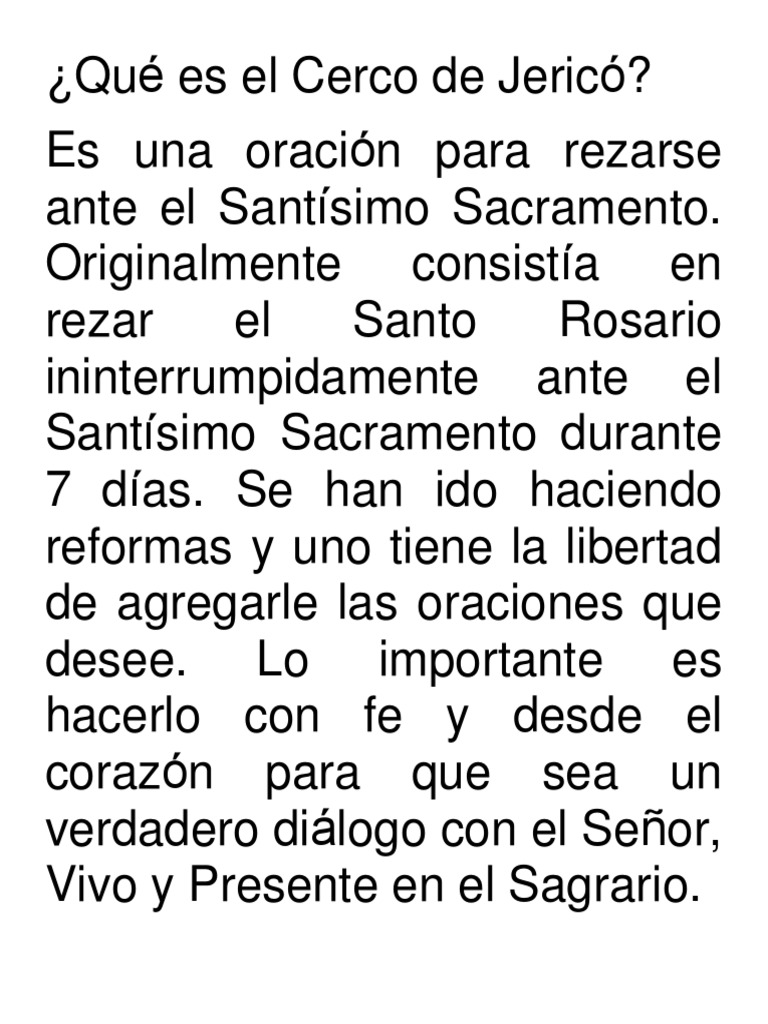 ¿Qué es el Cerco de Jericó?

Es una oración para rezarse ante el Santísimo Sacramento. Originalmente consistía en rezar el Santo Rosario ininterrumpidamente ante el Santísimo Sacramento durante 7 días. Se han ido haciendo reformas y uno tiene la libertad de agregarle las oraciones que desee. Lo importante es hacerlo con fe y desde el corazón para que sea un verdadero diálogo con el Señor, Vivo y Presente en el Sagrario.